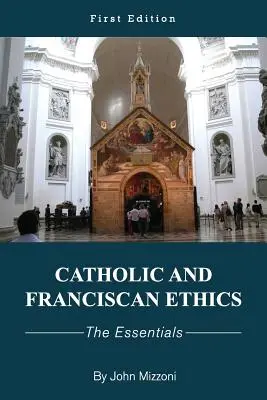 First Edition

CATHOLIC AND FRANCISCAN ETHICS

The Essentials

By John Mizzoni